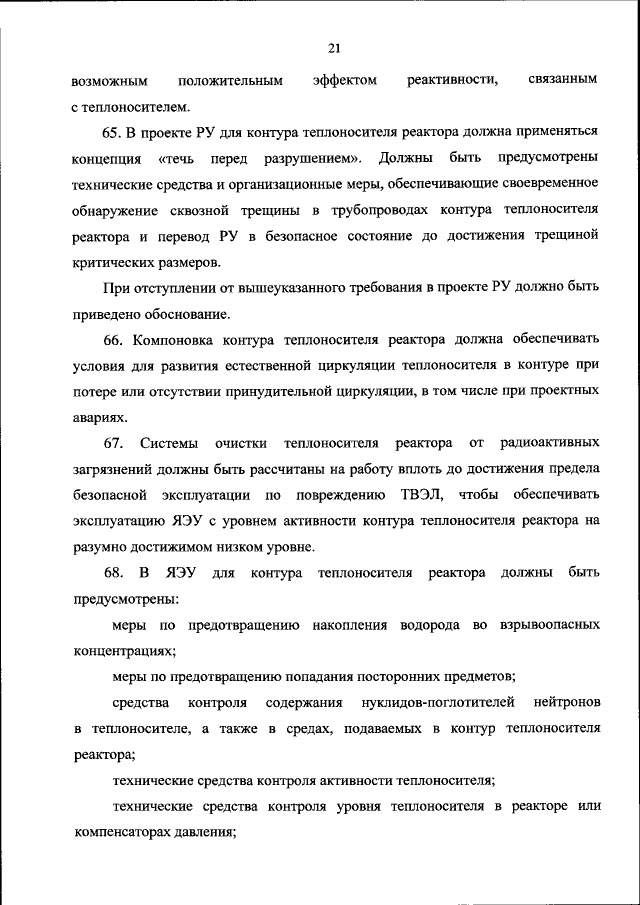 21

возможным положительным эффектом реактивности, связанным с теплоносителем.

65. В проекте РУ для контура теплоносителя реактора должна применяться концепция «течь перед разрушением». Должны быть предусмотрены технические средства и организационные меры, обеспечивающие своевременное обнаружение сквозной трещины в трубопроводах контура теплоносителя реактора и перевод РУ в безопасное состояние до достижения трещиной критических размеров.

При отступлении от вышеуказанного требования в проекте РУ должно быть приведено обоснование.

66. Компоновка контура теплоносителя реактора должна обеспечивать условия для развития естественной циркуляции теплоносителя в контуре при потере или отсутствии принудительной циркуляции, в том числе при проектных авариях.

67. Системы очистки теплоносителя реактора от радиоактивных загрязнений должны быть рассчитаны на работу вплоть до достижения предела безопасной эксплуатации по повреждению ТВЭЛ, чтобы обеспечивать эксплуатацию ЯЭУ с уровнем активности контура теплоносителя реактора на разумно достижимом низком уровне.

68. В ЯЭУ для контура теплоносителя реактора должны быть предусмотрены:

меры по предотвращению накопления водорода во взрывоопасных концентрациях;

меры по предотвращению попадания посторонних предметов;

средства контроля содержания нуклидов-поглотителей нейтронов в теплоносителе, а также в средах, подаваемых в контур теплоносителя реактора;

технические средства контроля активности теплоносителя;

технические средства контроля уровня теплоносителя в реакторе или компенсаторах давления;